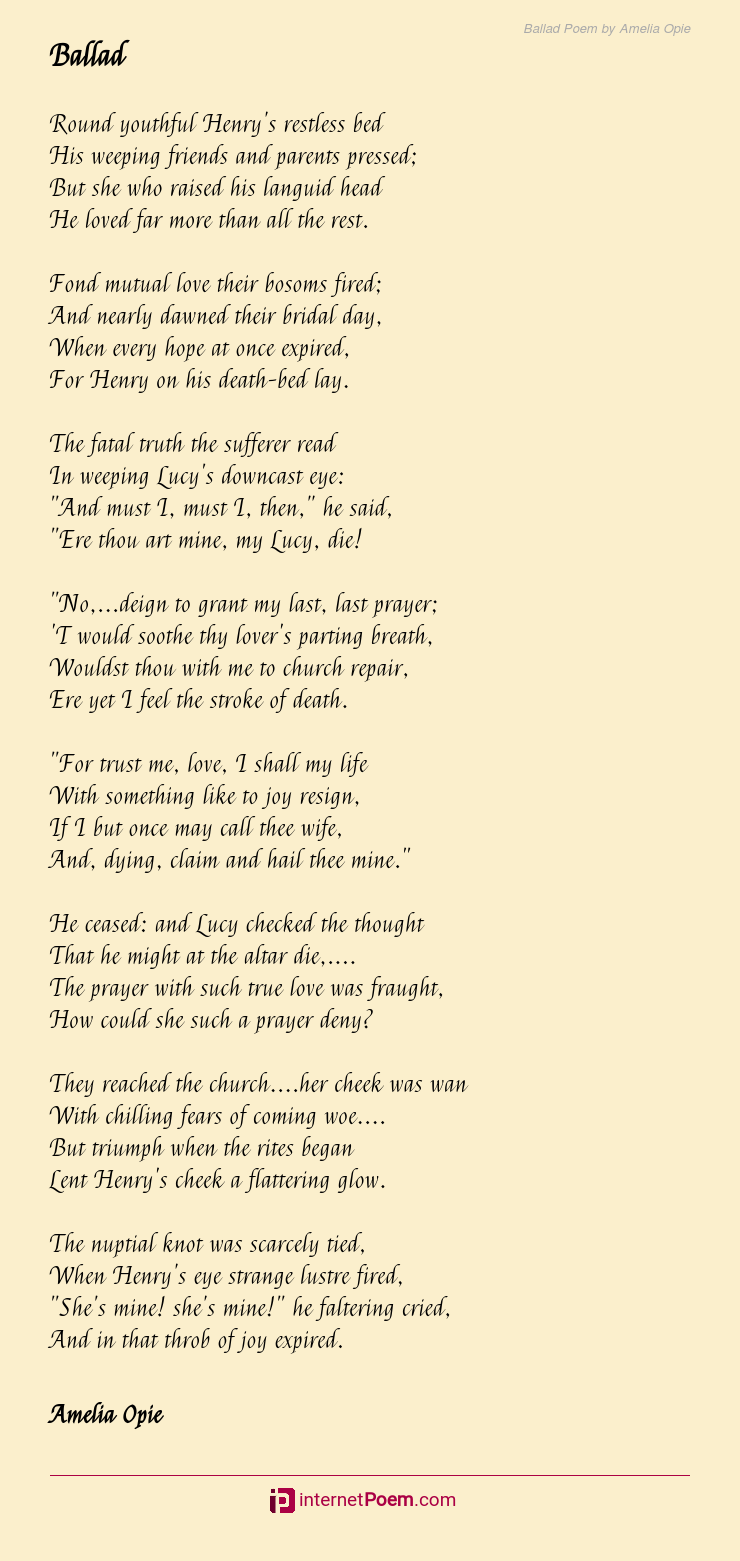 Ballad Poem by Amelia Opie

Ballad

Round youthful Henry's restless bed
His weeping friends and parents pressed;
But she who raised his languid head
He loved far more than all the rest.

Fond mutual love their bosoms fired;
And nearly dawned their bridal day,
When every hope at once expired,
For Henry on his death-bed lay.

The fatal truth the sufferer read
In weeping Lucy's downcast eye:
"And must I, must I, then," he said,
"Ere thou art mine, my Lucy, die!

"No,...deign to grant my last, last prayer;
'T would soothe thy lover's parting breath,
Wouldst thou with me to church repair,
Ere yet I feel the stroke of death.

"For trust me, love, I shall my life
With something like to joy resign,
If I but once may call thee wife,
And, dying, claim and hail thee mine."

He ceased: and Lucy checked the thought
That he might at the altar die,....
The prayer with such true love was fraught,
How could she such a prayer deny?

They reached the church....her cheek was wan
With chilling fears of coming woe....
But triumph when the rites began
Lent Henry's cheek a flattering glow.

The nuptial knot was scarcely tied,
When Henry's eye strange lustre fired,
"She's mine! she's mine!" he faltering cried,
And in that throb of joy expired.

Amelia Opie

internetPoem.com